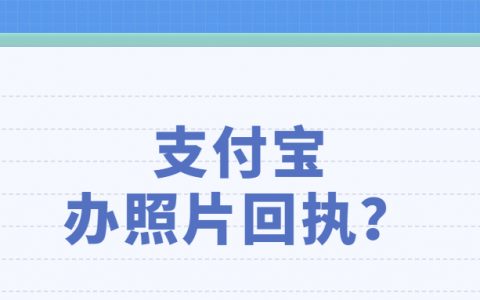 支付宝
办照片回执？